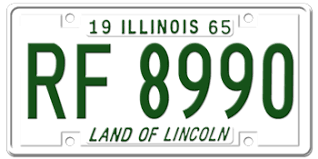 19 ILLINOIS 65

RF 8990

LAND OF LINCOLN